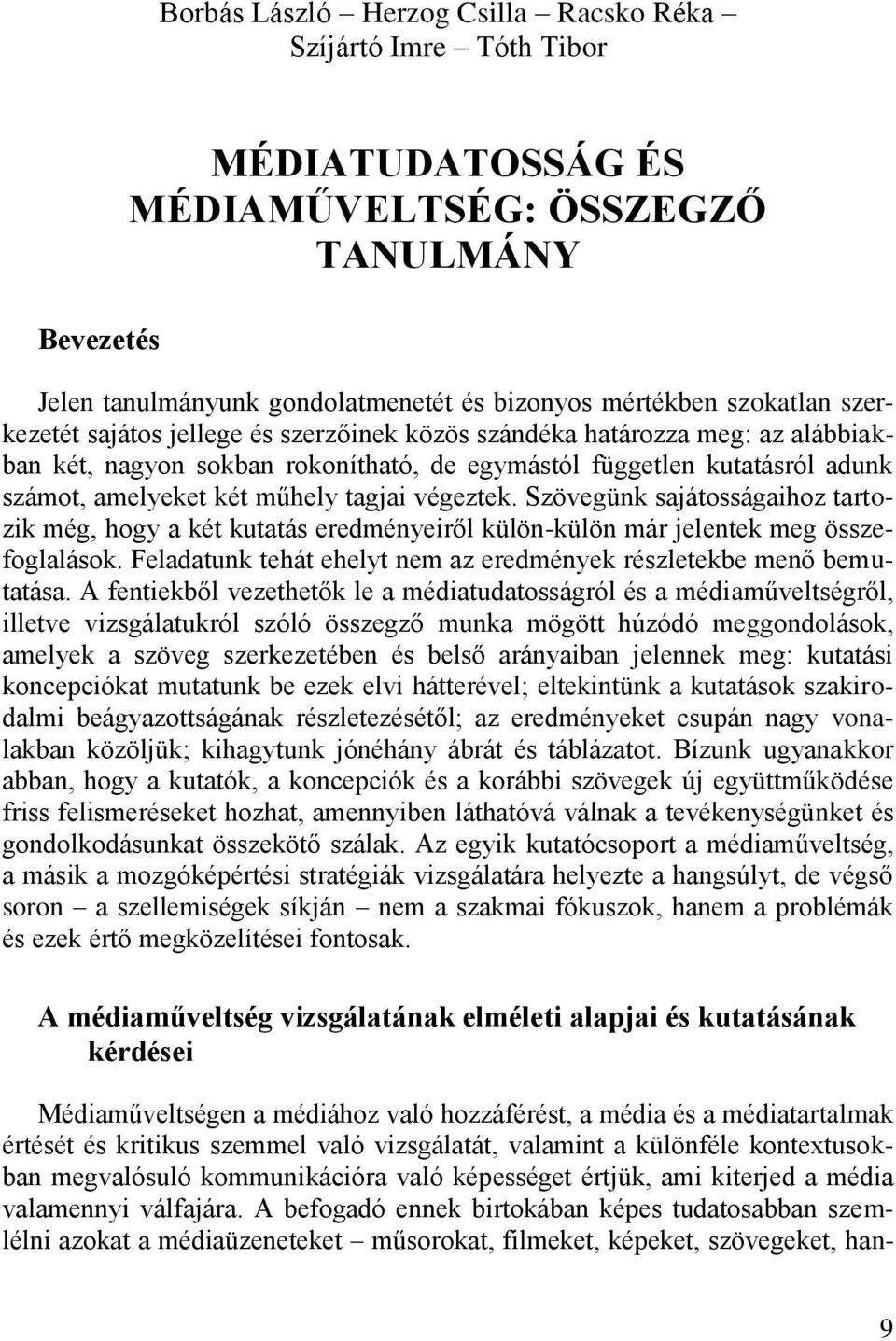 Borbás László – Herzog Csilla – Racsko Réka – Szíjártó Imre – Tóth Tibor

MÉDIATUDATOSSÁG ÉS MÉDIAMŰVELTSÉG: ÖSSZEGZŐ TANULMÁNY

Bevezetés

Jelen tanulmányunk gondolatmenetét és bizonyos mértékben szokatlan szerkezetét sajátos jellege és szerzőinek közös szándéka határozza meg: az alábbiakban két, nagyon sokban rokonítható, de egymástól független kutatásról adunk számot, amelyeket két műhely tagjai végeztek. Szövegünk sajátosságaihoz tartozik még, hogy a két kutatás eredményeiről külön-külön már jelentek meg összefoglalások. Feladatunk tehát ehelyt nem az eredmények részletekbe menő bemutatása. A fentiekből vezethetők le a médiatudatosságról és a médiaműveltségről, illetve vizsgálatukról szóló összegző munka mögött húzódó meggondolások, amelyek a szöveg szerkezetében és belső arányaiban jelennek meg: kutatási koncepciókat mutatunk be ezek elvi hátterével; eltekintünk a kutatások szakirodalmi beágyazottságának részletezésétől; az eredményeket csupán nagy vonalakban közöljük; kihagytunk jónéhány ábrát és táblázatot. Bízunk ugyanakkor abban, hogy a kutatók, a koncepciók és a korábbi szövegek új együttműködése friss felismeréseket hozhat, amennyiben láthatóvá válnak a tevékenységünket és gondolkodásunkat összekötő szálak. Az egyik kutatócsoport a médiaműveltség, a másik a mozgóképértési stratégiák vizsgálatára helyezte a hangsúlyt, de végső soron – a szellemiségek síkján – nem a szakmai fókuszok, hanem a problémák és ezek értő megközelítései fontosak.

A médiaműveltség vizsgálatának elméleti alapjai és kutatásának kérdései

Médiaműveltségen a médiához való hozzáférést, a média és a médiatartalmak értését és kritikus szemmel való vizsgálatát, valamint a különféle kontextusokban megvalósuló kommunikációra való képességet értjük, ami kiterjed a média valamennyi válfajára. A befogadó ennek birtokában képes tudatosabban szemlélni azokat a médiaüzeneteket – műsorokat, filmeket, képeket, szövegeket, han-

9